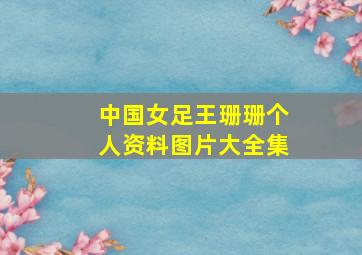 中国女足王珊珊个人资料图片大全集